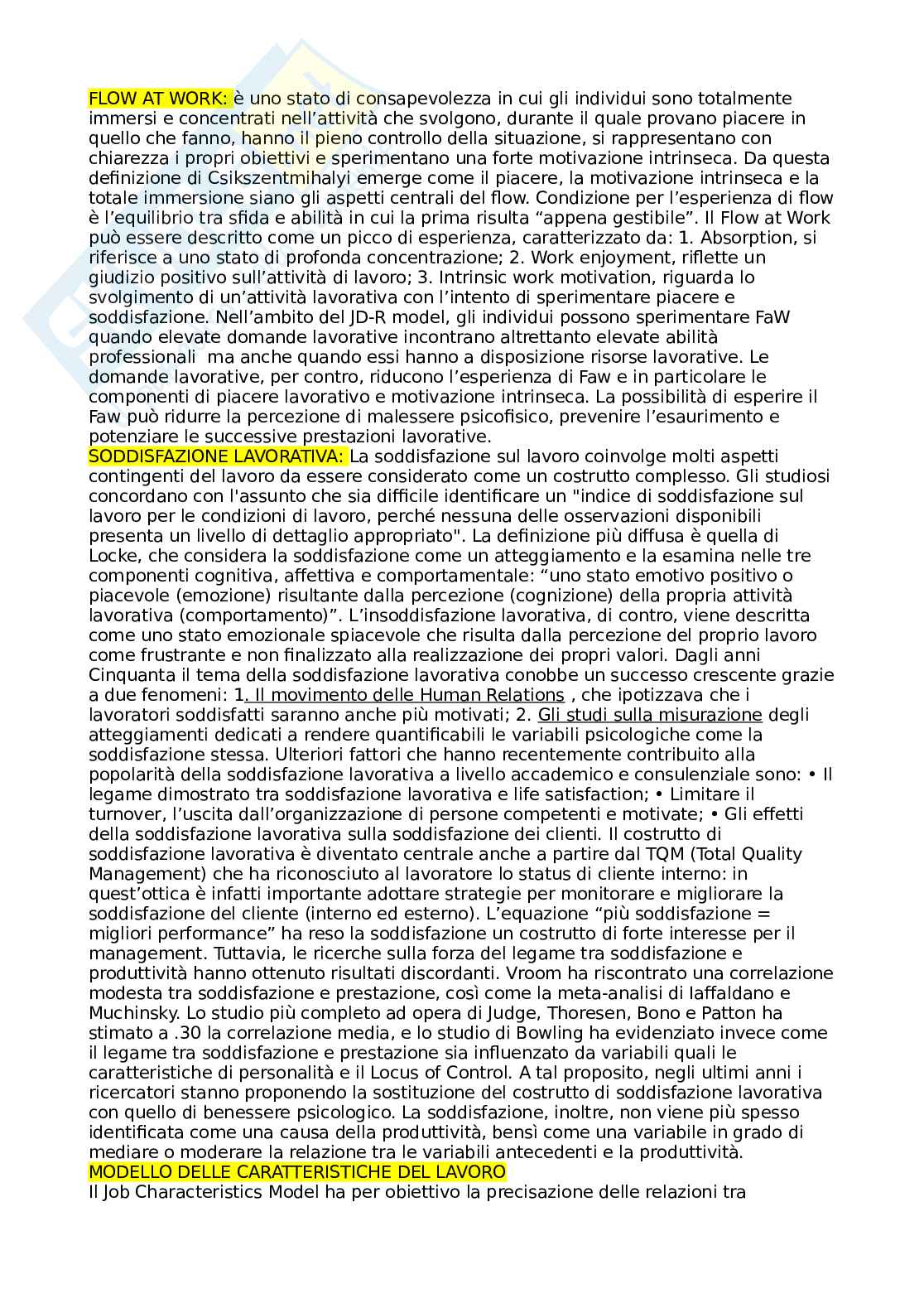 FLOW AT WORK: è uno stato di consapevolezza in cui gli individui sono totalmente immersi e concentrati nell'attività che svolgono, durante il quale provano piacere in quello che fanno, hanno il pieno controllo della situazione, si rappresentano con chiarezza i propri obiettivi e sperimentano una forte motivazione intrinseca. Da questa definizione di Csikszentmihalyi emerge come il piacere, la motivazione intrinseca e la totale immersione siano gli aspetti centrali del flow. Condizione per l'esperienza di flow è l'equilibrio tra sfida e abilità in cui la prima risulta "appena gestibile". Il Flow at Work può essere descritto come un picco di esperienza, caratterizzato da: 1. Absorption, si riferisce a uno stato di profonda concentrazione; 2. Work enjoyment, riflette un giudizio positivo sull'attività di lavoro; 3. Intrinsic work motivation, riguarda lo svolgimento di un'attività lavorativa con l'intento di sperimentare piacere e soddisfazione. Nell'ambito del JD-R model, gli individui possono sperimentare FaW quando elevate domande lavorative incontrano altrettanto elevate abilità professionali ma anche quando essi hanno a disposizione risorse lavorative. Le domande lavorative, per contro, riducono l'esperienza di Faw e in particolare le componenti di piacere lavorativo e motivazione intrinseca. La possibilità di esperire il Faw può ridurre la percezione di malessere psicofisico, prevenire l'esaurimento e potenziare le successive prestazioni lavorative.
SODDISFAZIONE LAVORATIVA: La soddisfazione sul lavoro coinvolge molti aspetti contingenti del lavoro da essere considerato come un costrutto complesso. Gli studiosi concordano con l'assunto che sia difficile identificare un "indice di soddisfazione sul lavoro per le condizioni di lavoro, perché nessuna delle osservazioni disponibili presenta un livello di dettaglio appropriato". La definizione più diffusa è quella di Locke, che considera la soddisfazione come un atteggiamento e la esamina nelle tre componenti cognitiva, affettiva e comportamentale: "uno stato emotivo positivo o piacevole (emozione) risultante dalla percezione (cognizione) della propria attività lavorativa (comportamento)". L'insoddisfazione lavorativa, di contro, viene descritta come uno stato emozionale spiacevole che risulta dalla percezione del proprio lavoro come frustrante e non finalizzato alla realizzazione dei propri valori. Dagli anni Cinquanta il tema della soddisfazione lavorativa conobbe un successo crescente grazie a due fenomeni: 1. Il movimento delle Human Relations , che ipotizzava che i lavoratori soddisfatti saranno anche più motivati; 2. Gli studi sulla misurazione degli atteggiamenti dedicati a rendere quantificabili le variabili psicologiche come la soddisfazione stessa. Ulteriori fattori che hanno recentemente contribuito alla popolarità della soddisfazione lavorativa a livello accademico e consulenziale sono: • Il legame dimostrato tra soddisfazione lavorativa e life satisfaction; • Limitare il turnover, l'uscita dall'organizzazione di persone competenti e motivate; • Gli effetti della soddisfazione lavorativa sulla soddisfazione dei clienti. Il costrutto di soddisfazione lavorativa è diventato centrale anche a partire dal TQM (Total Quality Management) che ha riconosciuto al lavoratore lo status di cliente interno: in quest'ottica è infatti importante adottare strategie per monitorare e migliorare la soddisfazione del cliente (interno ed esterno). L'equazione "più soddisfazione = migliori performance" ha reso la soddisfazione un costrutto di forte interesse per il management. Tuttavia, le ricerche sulla forza del legame tra soddisfazione e produttività hanno ottenuto risultati discordanti. Vroom ha riscontrato una correlazione modesta tra soddisfazione e prestazione, così come la meta-analisi di Iaffaldano e Muchinsky. Lo studio più completo ad opera di Judge, Thoresen, Bono e Patton ha stimato a .30 la correlazione media, e lo studio di Bowling ha evidenziato invece come il legame tra soddisfazione e prestazione sia influenzato da variabili quali le caratteristiche di personalità e il Locus of Control. A tal proposito, negli ultimi anni i ricercatori stanno proponendo la sostituzione del costrutto di soddisfazione lavorativa con quello di benessere psicologico. La soddisfazione, inoltre, non viene più spesso identificata come una causa della produttività, bensì come una variabile in grado di mediare o moderare la relazione tra le variabili antecedenti e la produttività.
MODELLO DELLE CARATTERISTICHE DEL LAVORO
Il Job Characteristics Model ha per obiettivo la precisazione delle relazioni tra